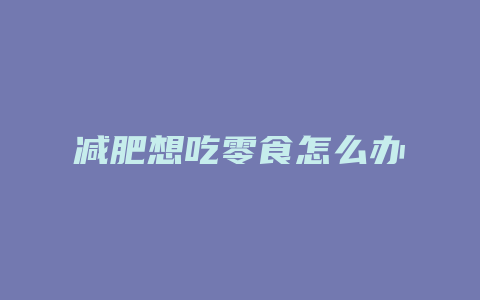 减肥想吃零食怎么办